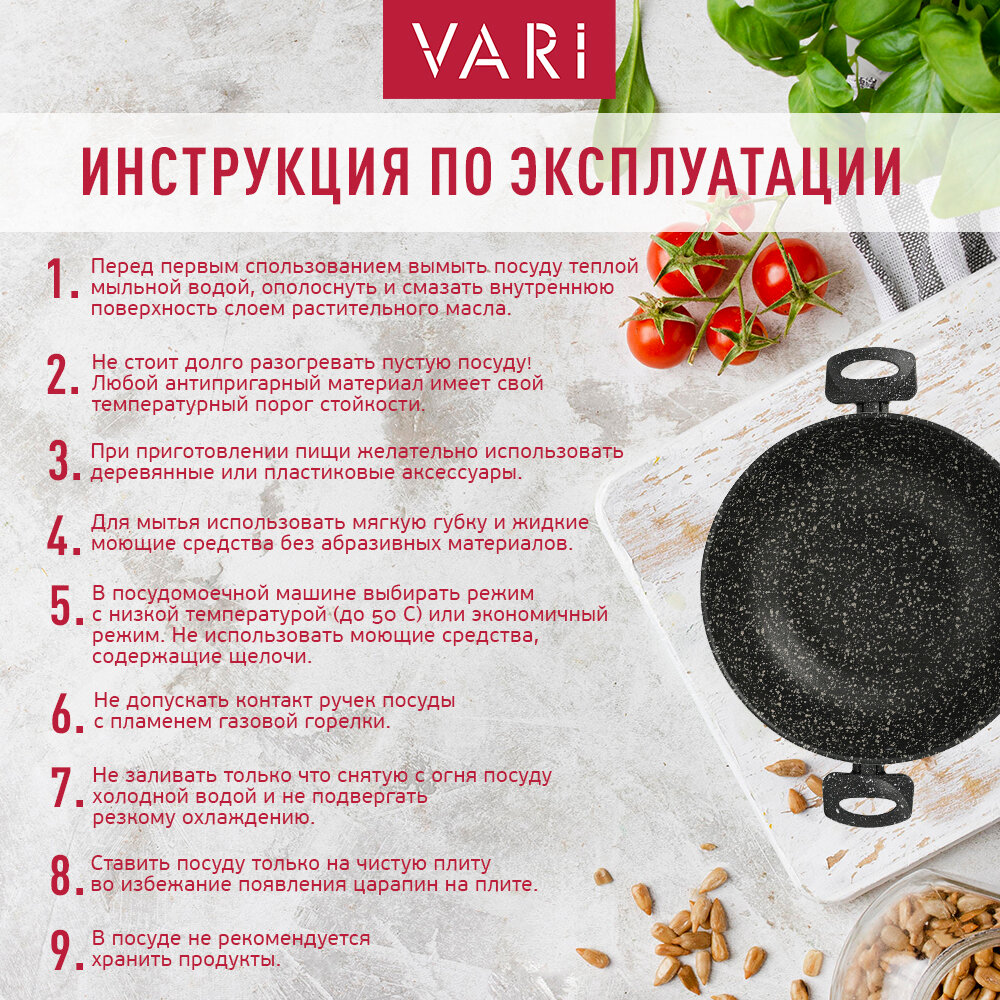 VARI

ИНСТРУКЦИЯ ПО ЭКСПЛУАТАЦИИ

1. Перед первым спользованием вымыть посуду теплой мыльной водой, ополоснуть и смазать внутреннюю поверхность слоем растительного масла.

2. Не стоит долго разогревать пустую посуду! Любой антипригарный материал имеет свой температурный порог стойкости.

3. При приготовлении пищи желательно использовать деревянные или пластиковые аксессуары.

4. Для мытья использовать мягкую губку и жидкие моющие средства без абразивных материалов.

5. В посудомоечной машине выбирать режим с низкой температурой (до 50 С) или экономичный режим. Не использовать моющие средства, содержащие щелочи.

6. Не допускать контакт ручек посуды с пламенем газовой горелки.

7. Не заливать только что снятую с огня посуду холодной водой и не подвергать резкому охлаждению.

8. Ставить посуду только на чистую плиту во избежание появления царапин на плите.

9. В посуде не рекомендуется хранить продукты.